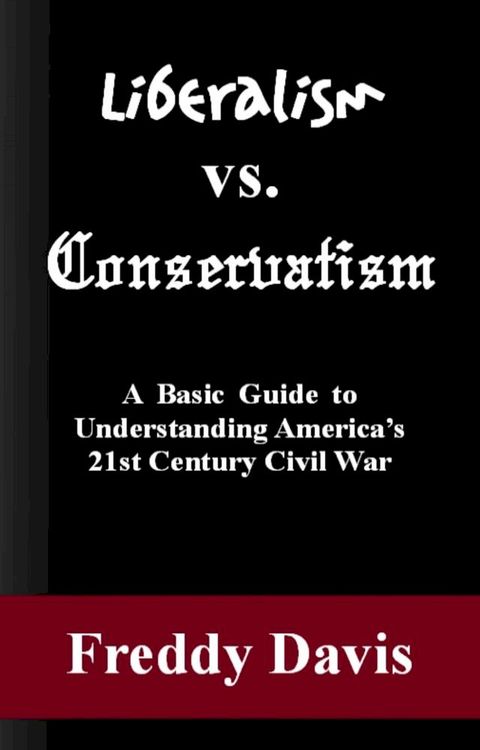 Liberalism
vs.
Conservatism

A Basic Guide to Understanding America's 21st Century Civil War

Freddy Davis